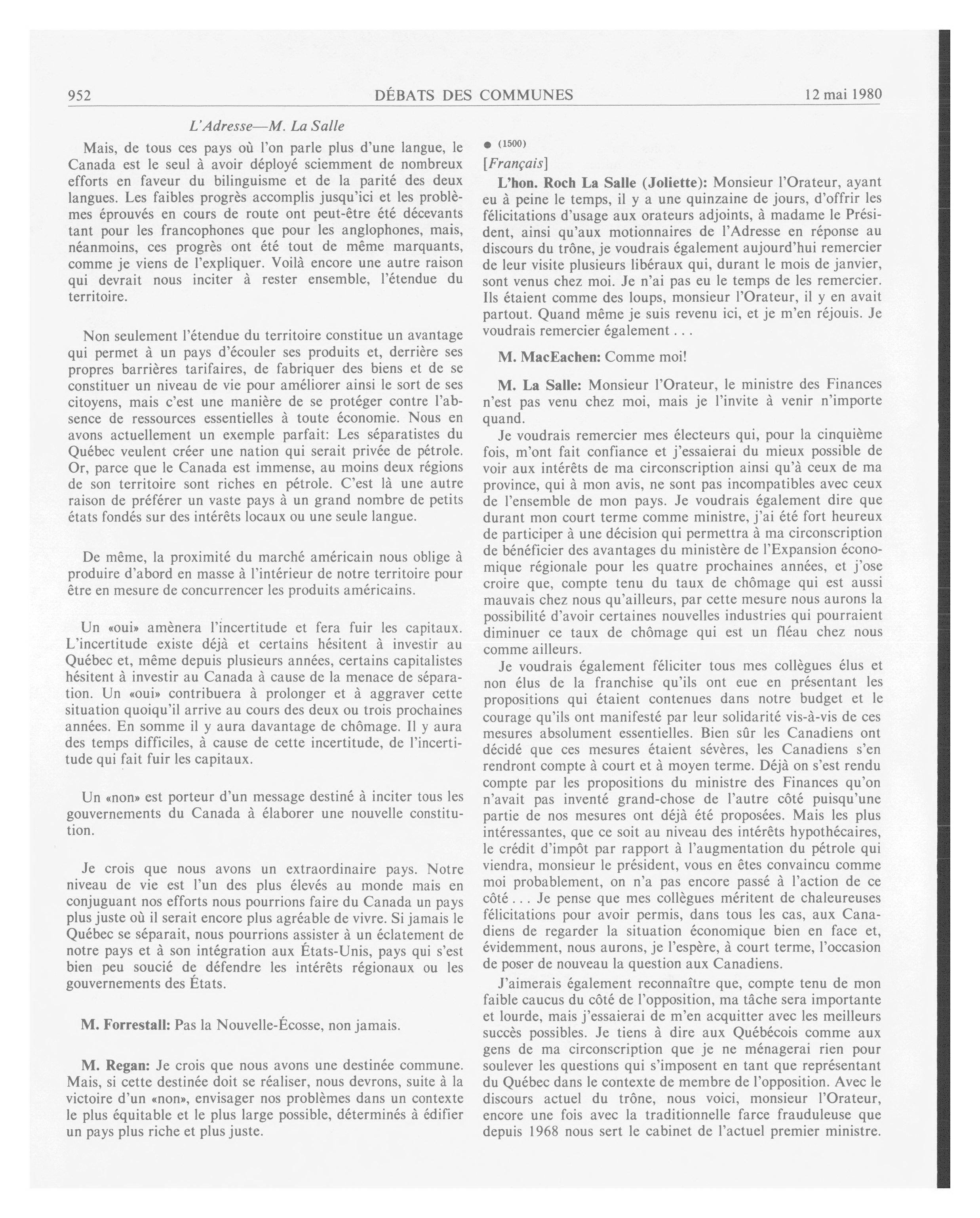 952 DÉBATS DES COMMUNES 12 mai 1980

L'Adresse—M. La Salle

Mais, de tous ces pays où l'on parle plus d'une langue, le Canada est le seul à avoir déployé sciemment de nombreux efforts en faveur du bilinguisme et de la parité des deux langues. Les faibles progrès accomplis jusqu'ici et les problèmes éprouvés en cours de route ont peut-être été décevants tant pour les francophones que pour les anglophones, mais, néanmoins, ces progrès ont été tout de même marquants, comme je viens de l'expliquer. Voilà encore une autre raison qui devrait nous inciter à rester ensemble, l'étendue du territoire.

Non seulement l'étendue du territoire constitue un avantage qui permet à un pays d'écouler ses produits et, derrière ses propres barrières tarifaires, de fabriquer des biens et de se constituer un niveau de vie pour améliorer ainsi le sort de ses citoyens, mais c'est une manière de se protéger contre l'absence de ressources essentielles à toute économie. Nous en avons actuellement un exemple parfait: Les séparatistes du Québec veulent créer une nation qui serait privée de pétrole. Or, parce que le Canada est immense, au moins deux régions de son territoire sont riches en pétrole. C'est là une autre raison de préférer un vaste pays à un grand nombre de petits états fondés sur des intérêts locaux ou une seule langue.

De même, la proximité du marché américain nous oblige à produire d'abord en masse à l'intérieur de notre territoire pour être en mesure de concurrencer les produits américains.

Un «oui» amènera l'incertitude et fera fuir les capitaux. L'incertitude existe déjà et certains hésitent à investir au Québec et, même depuis plusieurs années, certains capitalistes hésitent à investir au Canada à cause de la menace de séparation. Un «oui» contribuera à prolonger et à aggraver cette situation quoiqu'il arrive au cours des deux ou trois prochaines années. En somme il y aura davantage de chômage. Il y aura des temps difficiles, à cause de cette incertitude, de l'incertitude qui fait fuir les capitaux.

Un «non» est porteur d'un message destiné à inciter tous les gouvernements du Canada à élaborer une nouvelle constitution.

Je crois que nous avons un extraordinaire pays. Notre niveau de vie est l'un des plus élevés au monde mais en conjuguant nos efforts nous pourrions faire du Canada un pays plus juste où il serait encore plus agréable de vivre. Si jamais le Québec se séparait, nous pourrions assister à un éclatement de notre pays et à son intégration aux États-Unis, pays qui s'est bien peu soucié de défendre les intérêts régionaux ou les gouvernements des États.

M. Forrestall: Pas la Nouvelle-Écosse, non jamais.

M. Regan: Je crois que nous avons une destinée commune. Mais, si cette destinée doit se réaliser, nous devrons, suite à la victoire d'un «non», envisager nos problèmes dans un contexte le plus équitable et le plus large possible, déterminés à édifier un pays plus riche et plus juste.

● (1500)

[Français]

L'hon. Roch La Salle (Joliette): Monsieur l'Orateur, ayant eu à peine le temps, il y a une quinzaine de jours, d'offrir les félicitations d'usage aux orateurs adjoints, à madame le Président, ainsi qu'aux motionnaires de l'Adresse en réponse au discours du trône, je voudrais également aujourd'hui remercier de leur visite plusieurs libéraux qui, durant le mois de janvier, sont venus chez moi. Je n'ai pas eu le temps de les remercier. Ils étaient comme des loups, monsieur l'Orateur, il y en avait partout. Quand même je suis revenu ici, et je m'en réjouis. Je voudrais remercier également . . .

M. MacEachen: Comme moi!

M. La Salle: Monsieur l'Orateur, le ministre des Finances n'est pas venu chez moi, mais je l'invite à venir n'importe quand.

Je voudrais remercier mes électeurs qui, pour la cinquième fois, m'ont fait confiance et j'essaierai du mieux possible de voir aux intérêts de ma circonscription ainsi qu'à ceux de ma province, qui à mon avis, ne sont pas incompatibles avec ceux de l'ensemble de mon pays. Je voudrais également dire que durant mon court terme comme ministre, j'ai été fort heureux de participer à une décision qui permettra à ma circonscription de bénéficier des avantages du ministère de l'Expansion économique régionale pour les quatre prochaines années, et j'ose croire que, compte tenu du taux de chômage qui est aussi mauvais chez nous qu'ailleurs, par cette mesure nous aurons la possibilité d'avoir certaines nouvelles industries qui pourraient diminuer ce taux de chômage qui est un fléau chez nous comme ailleurs.

Je voudrais également féliciter tous mes collègues élus et non élus de la franchise qu'ils ont eue en présentant les propositions qui étaient contenues dans notre budget et le courage qu'ils ont manifesté par leur solidarité vis-à-vis de ces mesures absolument essentielles. Bien sûr les Canadiens ont décidé que ces mesures étaient sévères, les Canadiens s'en rendront compte à court et à moyen terme. Déjà on s'est rendu compte par les propositions du ministre des Finances qu'on n'avait pas inventé grand-chose de l'autre côté puisqu'une partie de nos mesures ont déjà été proposées. Mais les plus intéressantes, que ce soit au niveau des intérêts hypothécaires, le crédit d'impôt par rapport à l'augmentation du pétrole qui viendra, monsieur le président, vous en êtes convaincu comme moi probablement, on n'a pas encore passé à l'action de ce côté . . . Je pense que mes collègues méritent de chaleureuses félicitations pour avoir permis, dans tous les cas, aux Canadiens de regarder la situation économique bien en face et, évidemment, nous aurons, je l'espère, à court terme, l'occasion de poser de nouveau la question aux Canadiens.

J'aimerais également reconnaître que, compte tenu de mon faible caucus du côté de l'opposition, ma tâche sera importante et lourde, mais j'essaierai de m'en acquitter avec les meilleurs succès possibles. Je tiens à dire aux Québécois comme aux gens de ma circonscription que je ne ménagerai rien pour soulever les questions qui s'imposent en tant que représentant du Québec dans le contexte de membre de l'opposition. Avec le discours actuel du trône, nous voici, monsieur l'Orateur, encore une fois avec la traditionnelle farce frauduleuse que depuis 1968 nous sert le cabinet de l'actuel premier ministre.